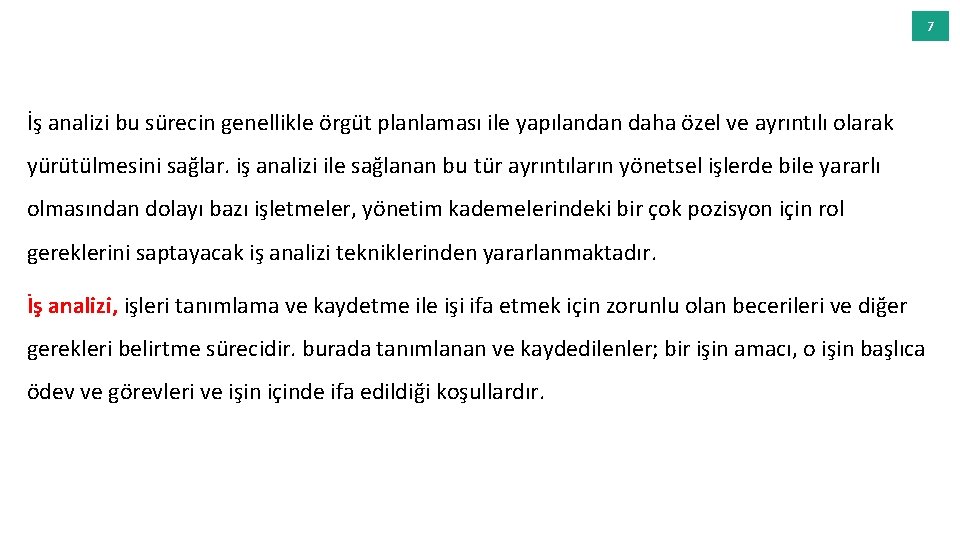 7

İş analizi bu sürecin genellikle örgüt planlaması ile yapılandan daha özel ve ayrıntılı olarak yürütülmesini sağlar. iş analizi ile sağlanan bu tür ayrıntıların yönetsel işlerde bile yararlı olmasından dolayı bazı işletmeler, yönetim kademelerindeki bir çok pozisyon için rol gereklerini saptayacak iş analizi tekniklerinden yararlanmaktadır.

İş analizi, işleri tanımlama ve kaydetme ile işi ifa etmek için zorunlu olan becerileri ve diğer gerekleri belirtme sürecidir. burada tanımlanan ve kaydedilenler; bir işin amacı, o işin başlıca ödev ve görevleri ve işin içinde ifa edildiği koşullardır.